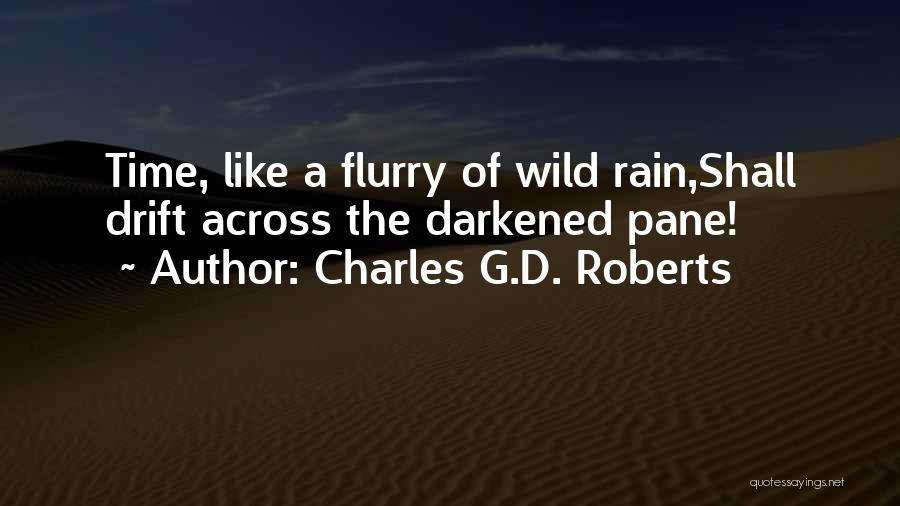 Time, like a flurry of wild rain,Shall drift across the darkened pane!
~ Author: Charles G.D. Roberts

quotessayings.net